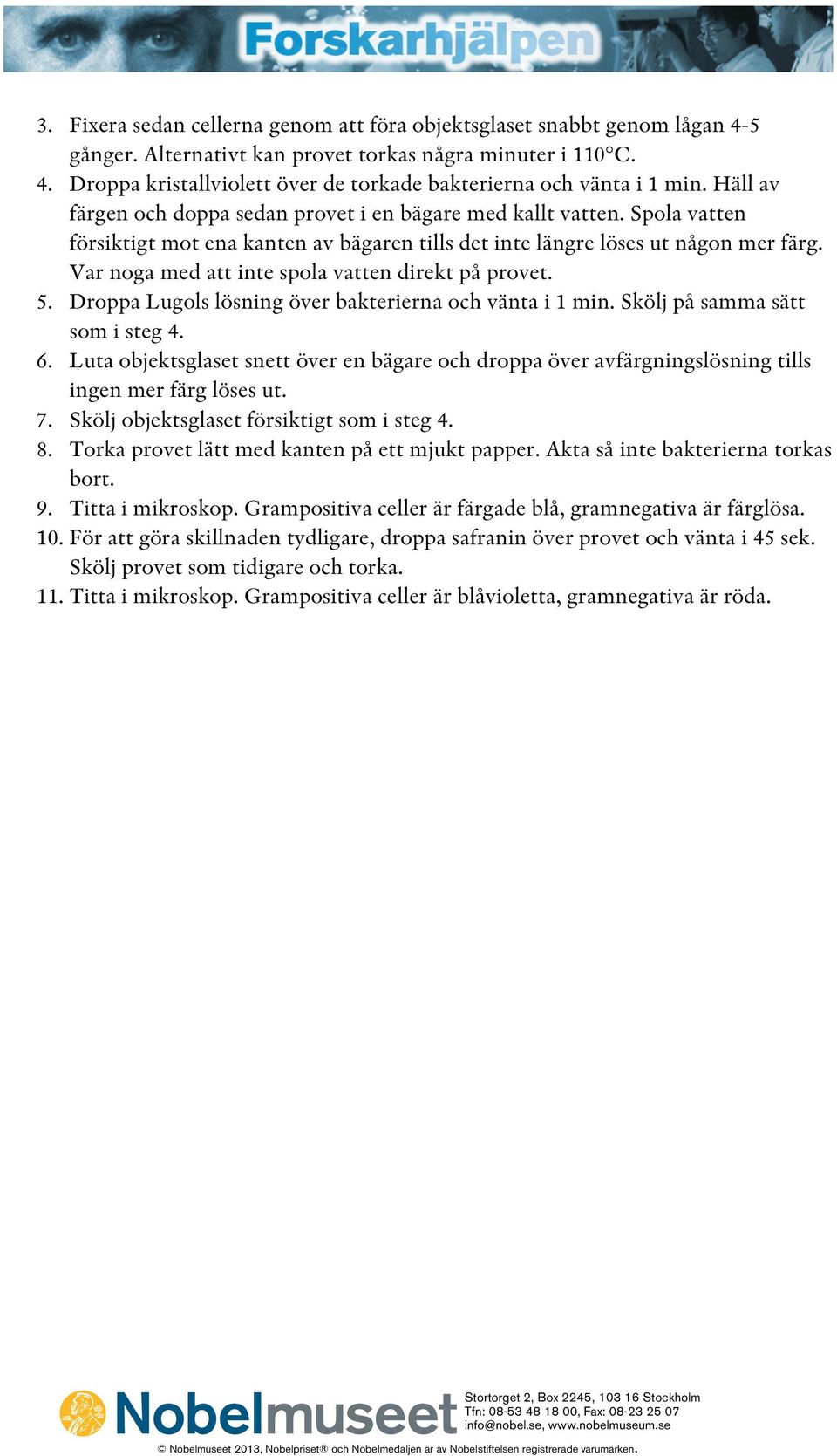 Forskarhjälpen

3. Fixera sedan cellerna genom att föra objektsglaset snabbt genom lågan 4-5 gånger. Alternativt kan provet torkas några minuter i 110°C.
4. Droppa kristallviolett över de torkade bakterierna och vänta i 1 min. Häll av färgen och doppa sedan provet i en bägare med kallt vatten. Spola vatten försiktigt mot ena kanten av bägaren tills det inte längre löses ut någon mer färg. Var noga med att inte spola vatten direkt på provet.
5. Droppa Lugols lösning över bakterierna och vänta i 1 min. Skölj på samma sätt som i steg 4.
6. Luta objektsglaset snett över en bägare och droppa över avfärgningslösning tills ingen mer färg löses ut.
7. Skölj objektsglaset försiktigt som i steg 4.
8. Torka provet lätt med kanten på ett mjukt papper. Akta så inte bakterierna torkas bort.
9. Titta i mikroskop. Grampositiva celler är färgade blå, gramnegativa är färglösa.
10. För att göra skillnaden tydligare, droppa safranin över provet och vänta i 45 sek. Skölj provet som tidigare och torka.
11. Titta i mikroskop. Grampositiva celler är blåvioletta, gramnegativa är röda.

Nobelmuseet
Stortorget 2, Box 2245, 103 16 Stockholm
Tfn: 08-53 48 18 00, Fax: 08-23 25 07
info@nobel.se, www.nobelmuseum.se

© Nobelmuseet 2013, Nobelpriset® och Nobelmedaljen är av Nobelstiftelsen registrerade varumärken.